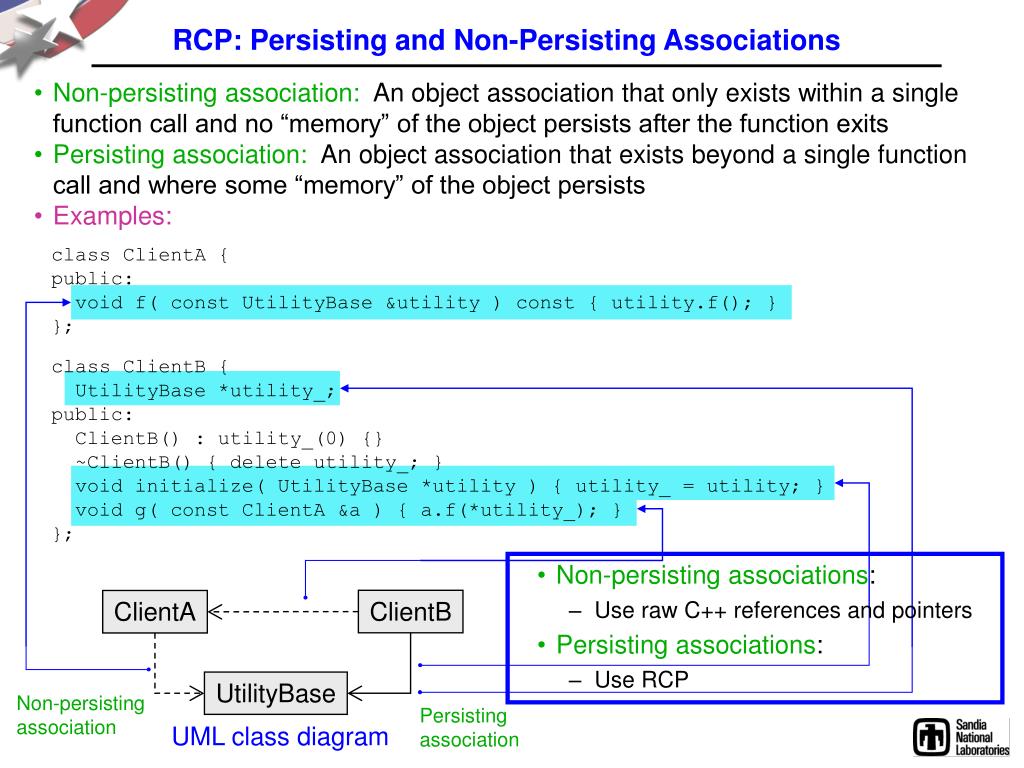 RCP: Persisting and Non-Persisting Associations

• Non-persisting association: An object association that only exists within a single function call and no “memory” of the object persists after the function exits
• Persisting association: An object association that exists beyond a single function call and where some “memory” of the object persists
• Examples:

class ClientA {
public:
  void f( const UtilityBase &utility ) const { utility.f(); }
};

class ClientB {
  UtilityBase *utility_;
public:
  ClientB() : utility_(0) {}
  ~ClientB() { delete utility_; }
  void initialize( UtilityBase *utility ) { utility_ = utility; }
  void g( const ClientA &a ) { a.f(*utility_); }
};

ClientA

ClientB

UtilityBase

Non-persisting association

UML class diagram

Persisting association

• Non-persisting associations:
  – Use raw C++ references and pointers
• Persisting associations:
  – Use RCP

Sandia National Laboratories